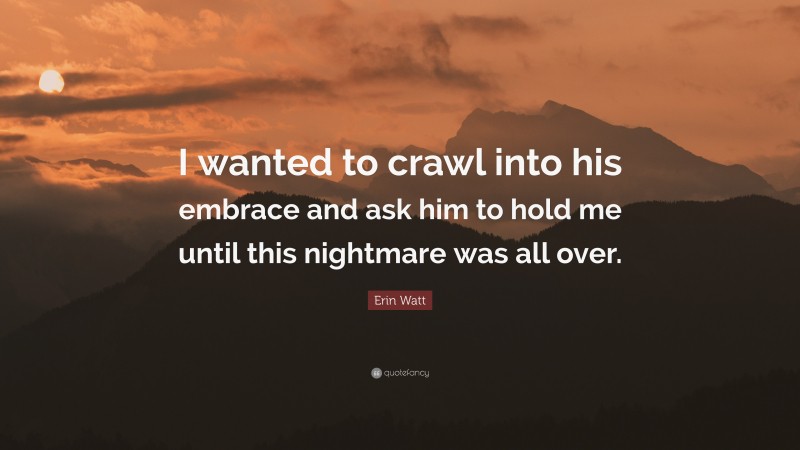 I wanted to crawl into his embrace and ask him to hold me until this nightmare was all over.

Erin Watt

quotefancy